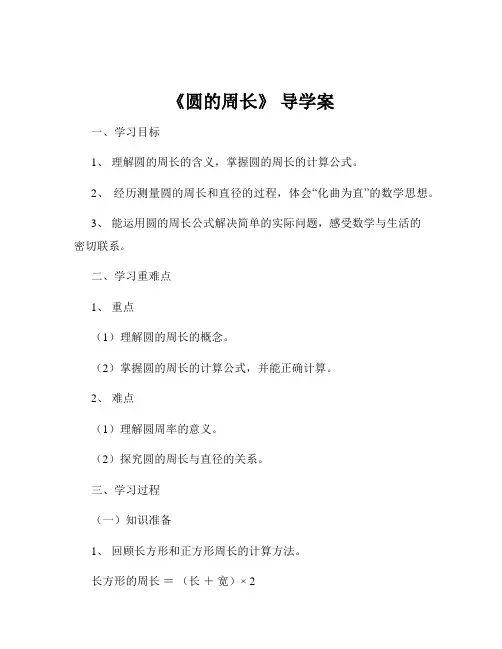 《圆的周长》 导学案

一、学习目标

1、 理解圆的周长的含义，掌握圆的周长的计算公式。

2、 经历测量圆的周长和直径的过程，体会“化曲为直”的数学思想。

3、 能运用圆的周长公式解决简单的实际问题，感受数学与生活的密切联系。

二、学习重难点

1、 重点

（1）理解圆的周长的概念。

（2）掌握圆的周长的计算公式，并能正确计算。

2、 难点

（1）理解圆周率的意义。

（2）探究圆的周长与直径的关系。

三、学习过程

（一）知识准备

1、 回顾长方形和正方形周长的计算方法。

长方形的周长 ＝ （长 ＋ 宽）× 2